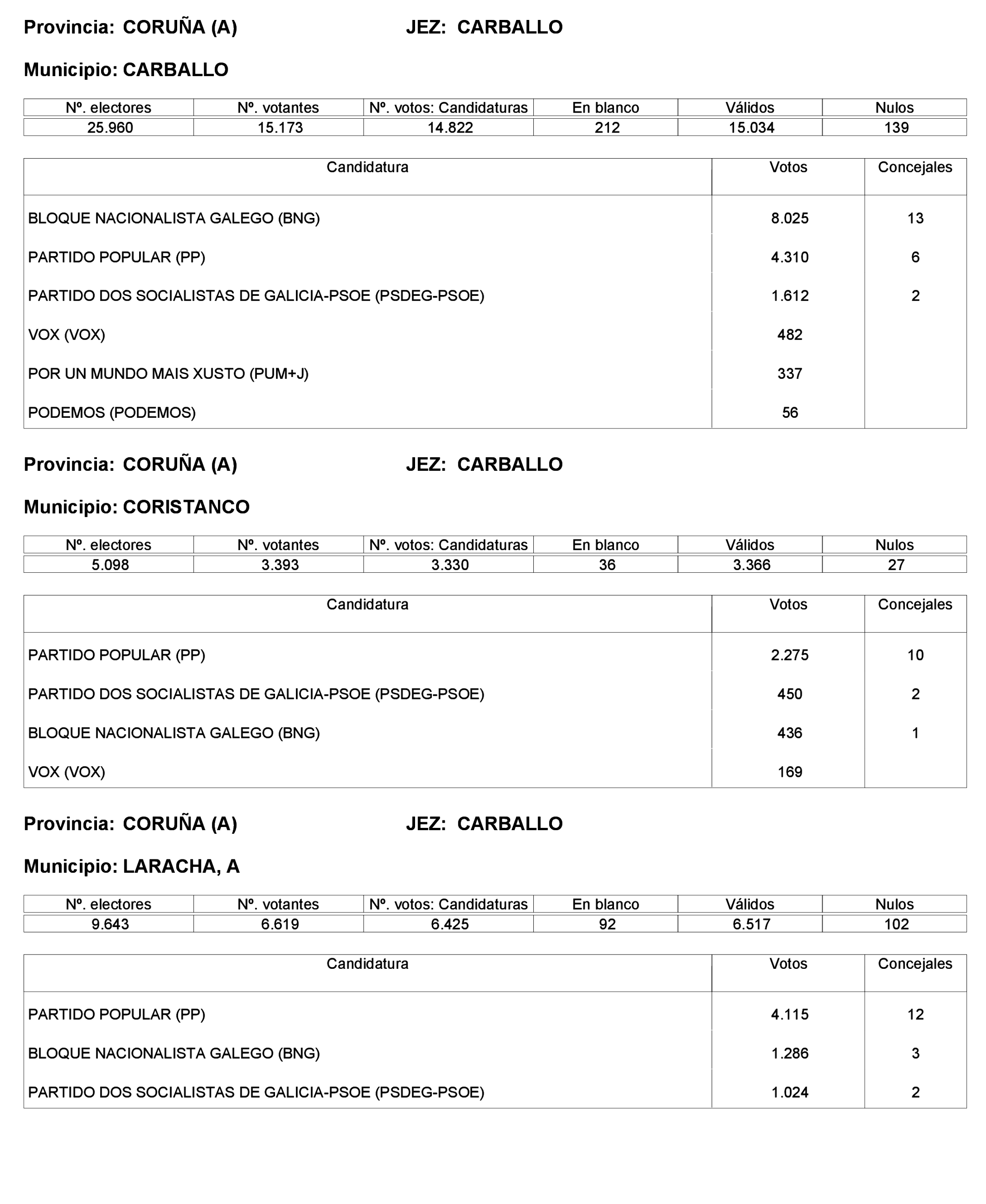 Provincia: CORUÑA (A)          JEZ: CARBALLO

Municipio: CARBALLO

| Nº. electores | Nº. votantes | Nº. votos: Candidaturas | En blanco | Válidos | Nulos |
|---|---|---|---|---|---|
| 25.960 | 15.173 | 14.822 | 212 | 15.034 | 139 |

| Candidatura | Votos | Concejales |
|---|---|---|
| BLOQUE NACIONALISTA GALEGO (BNG) | 8.025 | 13 |
| PARTIDO POPULAR (PP) | 4.310 | 6 |
| PARTIDO DOS SOCIALISTAS DE GALICIA-PSOE (PSDEG-PSOE) | 1.612 | 2 |
| VOX (VOX) | 482 | |
| POR UN MUNDO MAIS XUSTO (PUM+J) | 337 | |
| PODEMOS (PODEMOS) | 56 | |

Provincia: CORUÑA (A)          JEZ: CARBALLO

Municipio: CORISTANCO

| Nº. electores | Nº. votantes | Nº. votos: Candidaturas | En blanco | Válidos | Nulos |
|---|---|---|---|---|---|
| 5.098 | 3.393 | 3.330 | 36 | 3.366 | 27 |

| Candidatura | Votos | Concejales |
|---|---|---|
| PARTIDO POPULAR (PP) | 2.275 | 10 |
| PARTIDO DOS SOCIALISTAS DE GALICIA-PSOE (PSDEG-PSOE) | 450 | 2 |
| BLOQUE NACIONALISTA GALEGO (BNG) | 436 | 1 |
| VOX (VOX) | 169 | |

Provincia: CORUÑA (A)          JEZ: CARBALLO

Municipio: LARACHA, A

| Nº. electores | Nº. votantes | Nº. votos: Candidaturas | En blanco | Válidos | Nulos |
|---|---|---|---|---|---|
| 9.643 | 6.619 | 6.425 | 92 | 6.517 | 102 |

| Candidatura | Votos | Concejales |
|---|---|---|
| PARTIDO POPULAR (PP) | 4.115 | 12 |
| BLOQUE NACIONALISTA GALEGO (BNG) | 1.286 | 3 |
| PARTIDO DOS SOCIALISTAS DE GALICIA-PSOE (PSDEG-PSOE) | 1.024 | 2 |